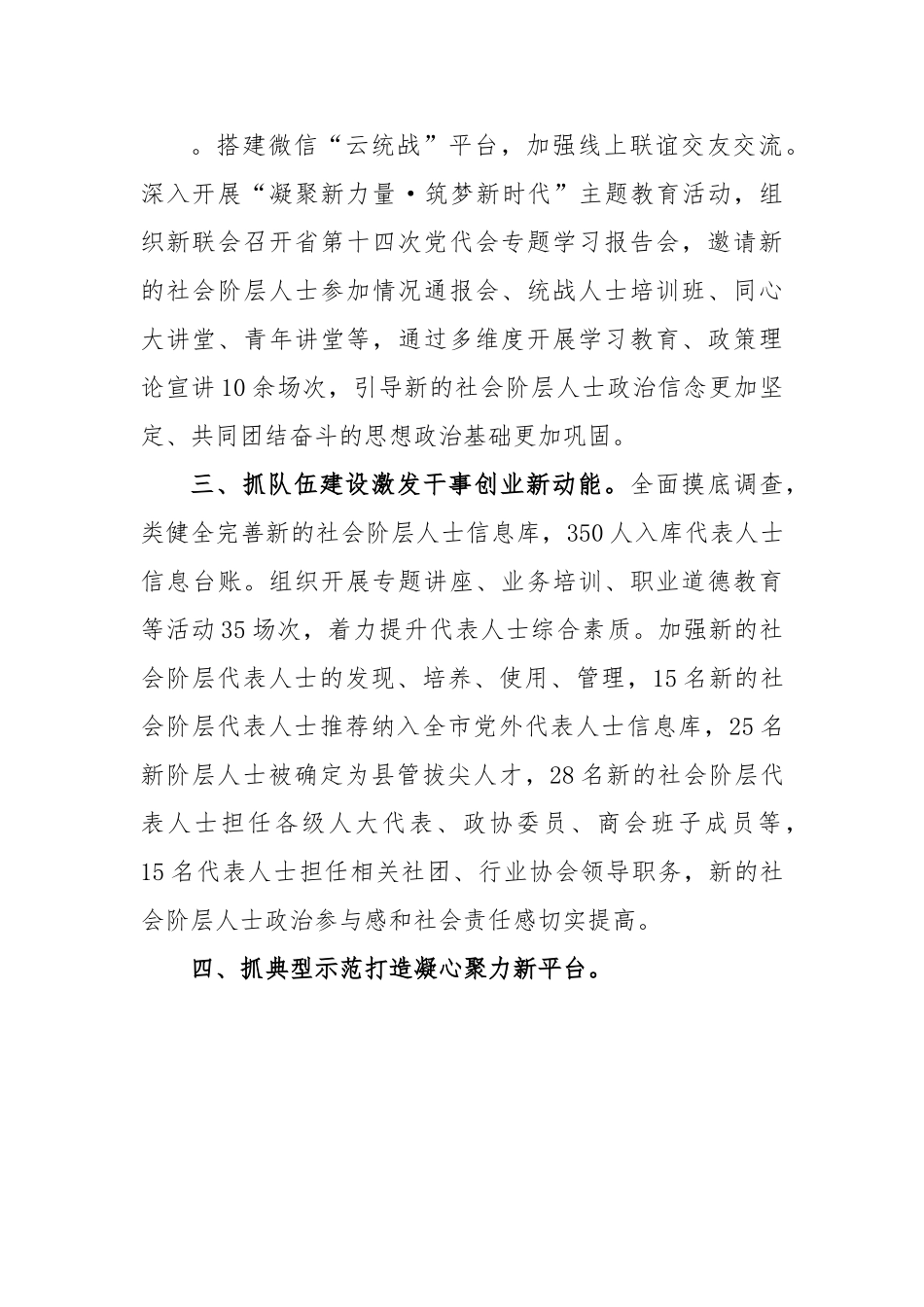 。搭建微信“云统战”平台，加强线上联谊交友交流。深入开展“凝聚新力量·筑梦新时代”主题教育活动，组织新联会召开省第十四次党代会专题学习报告会，邀请新的社会阶层人士参加情况通报会、统战人士培训班、同心大讲堂、青年讲堂等，通过多维度开展学习教育、政策理论宣讲10余场次，引导新的社会阶层人士政治信念更加坚定、共同团结奋斗的思想政治基础更加巩固。

三、抓队伍建设激发干事创业新动能。全面摸底调查，类健全完善新的社会阶层人士信息库，350人入库代表人士信息台账。组织开展专题讲座、业务培训、职业道德教育等活动35场次，着力提升代表人士综合素质。加强新的社会阶层代表人士的发现、培养、使用、管理，15名新的社会阶层代表人士推荐纳入全市党外代表人士信息库，25名新阶层人士被确定为县管拔尖人才，28名新的社会阶层代表人士担任各级人大代表、政协委员、商会班子成员等，15名代表人士担任相关社团、行业协会领导职务，新的社会阶层人士政治参与感和社会责任感切实提高。

四、抓典型示范打造凝心聚力新平台。